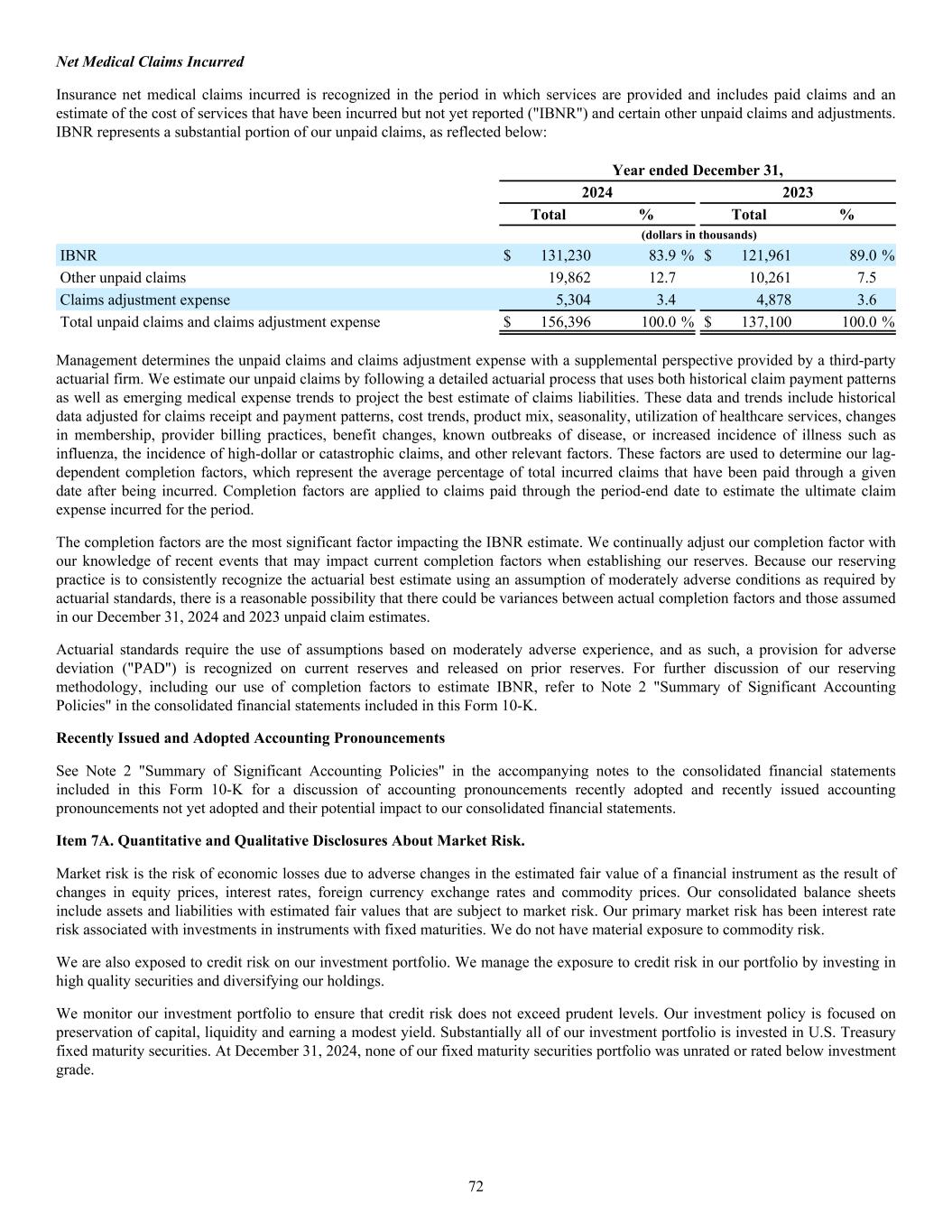 Net Medical Claims Incurred

Insurance net medical claims incurred is recognized in the period in which services are provided and includes paid claims and an estimate of the cost of services that have been incurred but not yet reported ("IBNR") and certain other unpaid claims and adjustments. IBNR represents a substantial portion of our unpaid claims, as reflected below:

| | Year ended December 31, | | | |
|---|---|---|---|---|
| | 2024 | | 2023 | |
| | Total | % | Total | % |
| | (dollars in thousands) | | | |
| IBNR | $ 131,230 | 83.9 % | $ 121,961 | 89.0 % |
| Other unpaid claims | 19,862 | 12.7 | 10,261 | 7.5 |
| Claims adjustment expense | 5,304 | 3.4 | 4,878 | 3.6 |
| Total unpaid claims and claims adjustment expense | $ 156,396 | 100.0 % | $ 137,100 | 100.0 % |

Management determines the unpaid claims and claims adjustment expense with a supplemental perspective provided by a third-party actuarial firm. We estimate our unpaid claims by following a detailed actuarial process that uses both historical claim payment patterns as well as emerging medical expense trends to project the best estimate of claims liabilities. These data and trends include historical data adjusted for claims receipt and payment patterns, cost trends, product mix, seasonality, utilization of healthcare services, changes in membership, provider billing practices, benefit changes, known outbreaks of disease, or increased incidence of illness such as influenza, the incidence of high-dollar or catastrophic claims, and other relevant factors. These factors are used to determine our lag-dependent completion factors, which represent the average percentage of total incurred claims that have been paid through a given date after being incurred. Completion factors are applied to claims paid through the period-end date to estimate the ultimate claim expense incurred for the period.

The completion factors are the most significant factor impacting the IBNR estimate. We continually adjust our completion factor with our knowledge of recent events that may impact current completion factors when establishing our reserves. Because our reserving practice is to consistently recognize the actuarial best estimate using an assumption of moderately adverse conditions as required by actuarial standards, there is a reasonable possibility that there could be variances between actual completion factors and those assumed in our December 31, 2024 and 2023 unpaid claim estimates.

Actuarial standards require the use of assumptions based on moderately adverse experience, and as such, a provision for adverse deviation ("PAD") is recognized on current reserves and released on prior reserves. For further discussion of our reserving methodology, including our use of completion factors to estimate IBNR, refer to Note 2 "Summary of Significant Accounting Policies" in the consolidated financial statements included in this Form 10-K.

Recently Issued and Adopted Accounting Pronouncements

See Note 2 "Summary of Significant Accounting Policies" in the accompanying notes to the consolidated financial statements included in this Form 10-K for a discussion of accounting pronouncements recently adopted and recently issued accounting pronouncements not yet adopted and their potential impact to our consolidated financial statements.

Item 7A. Quantitative and Qualitative Disclosures About Market Risk.

Market risk is the risk of economic losses due to adverse changes in the estimated fair value of a financial instrument as the result of changes in equity prices, interest rates, foreign currency exchange rates and commodity prices. Our consolidated balance sheets include assets and liabilities with estimated fair values that are subject to market risk. Our primary market risk has been interest rate risk associated with investments in instruments with fixed maturities. We do not have material exposure to commodity risk.

We are also exposed to credit risk on our investment portfolio. We manage the exposure to credit risk in our portfolio by investing in high quality securities and diversifying our holdings.

We monitor our investment portfolio to ensure that credit risk does not exceed prudent levels. Our investment policy is focused on preservation of capital, liquidity and earning a modest yield. Substantially all of our investment portfolio is invested in U.S. Treasury fixed maturity securities. At December 31, 2024, none of our fixed maturity securities portfolio was unrated or rated below investment grade.

72